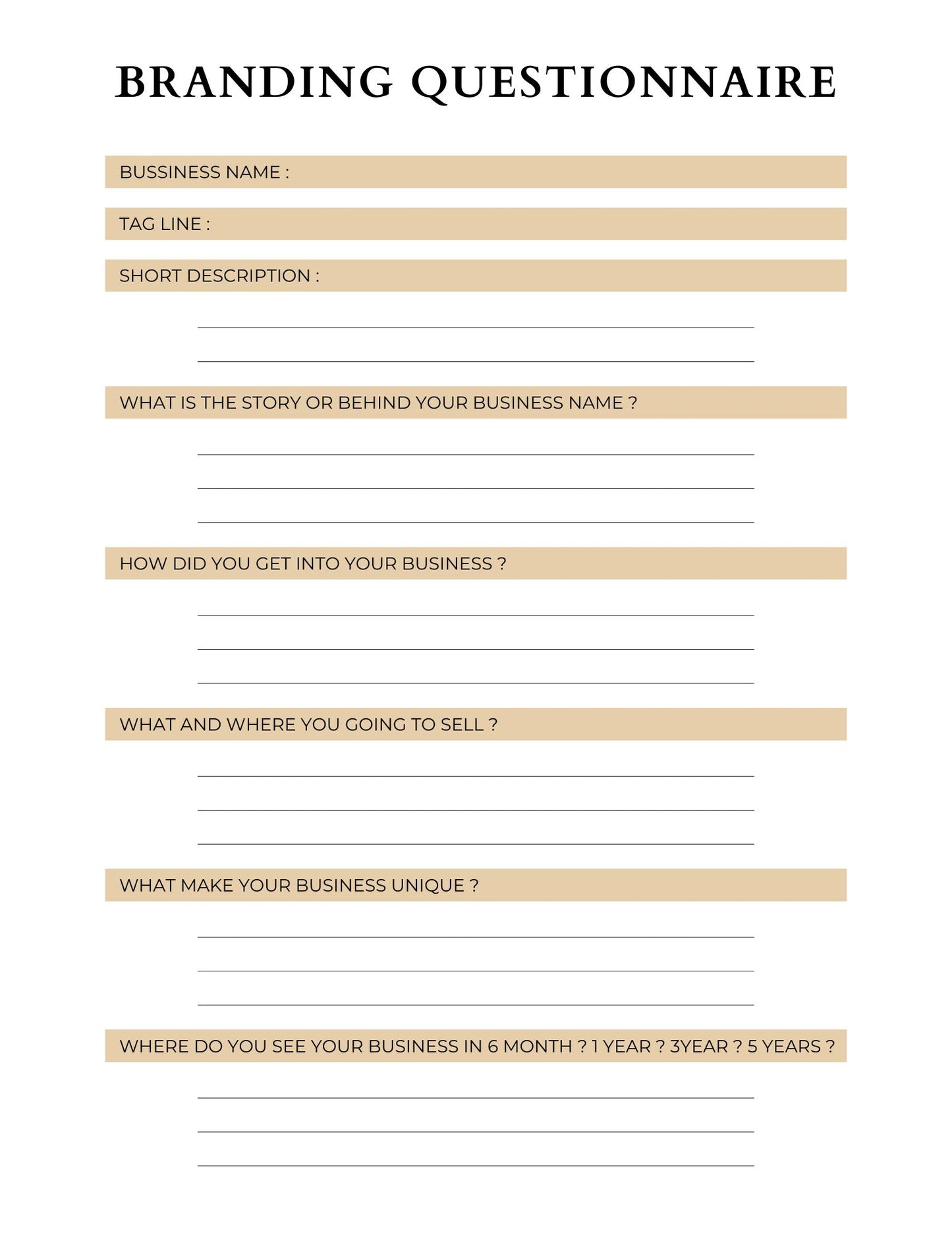 BRANDING QUESTIONNAIRE

BUSSINESS NAME :

TAG LINE :

SHORT DESCRIPTION :

WHAT IS THE STORY OR BEHIND YOUR BUSINESS NAME ?

HOW DID YOU GET INTO YOUR BUSINESS ?

WHAT AND WHERE YOU GOING TO SELL ?

WHAT MAKE YOUR BUSINESS UNIQUE ?

WHERE DO YOU SEE YOUR BUSINESS IN 6 MONTH ? 1 YEAR ? 3YEAR ? 5 YEARS ?